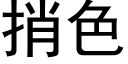 捎色